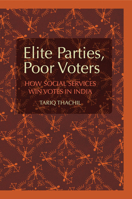 Elite Parties, Poor Voters

HOW SOCIAL SERVICES WIN VOTES IN INDIA

TARIQ THACHIL